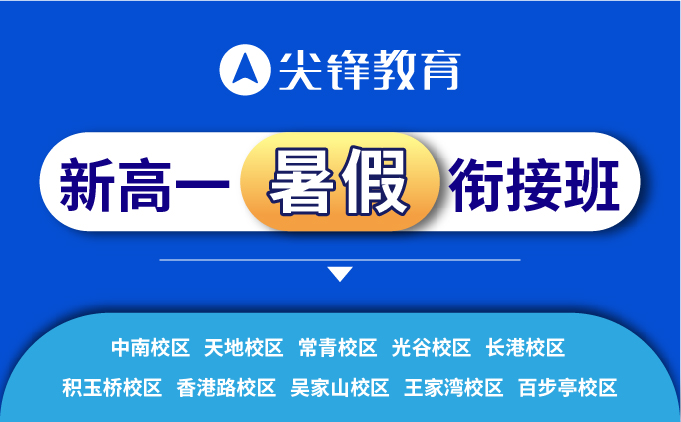 尖锋教育

新高一 暑假 衔接班

中南校区 天地校区 常青校区 光谷校区 长港校区
积玉桥校区 香港路校区 吴家山校区 王家湾校区 百步亭校区